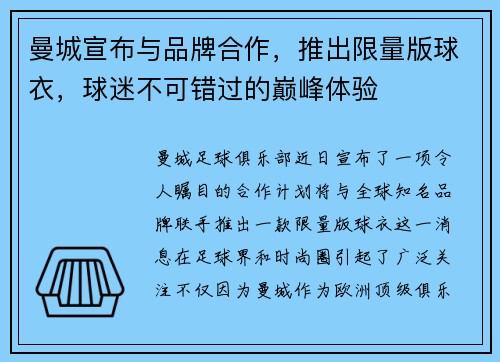 曼城宣布与品牌合作，推出限量版球衣，球迷不可错过的巅峰体验

曼城足球俱乐部近日宣布了一项令人瞩目的合作计划将与全球知名品牌联手推出一款限量版球衣这一消息在足球界和时尚圈引起了广泛关注不仅因为曼城作为欧洲顶级俱乐